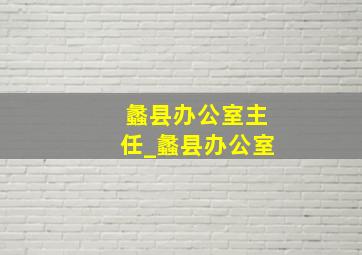 蠡县办公室主任_蠡县办公室